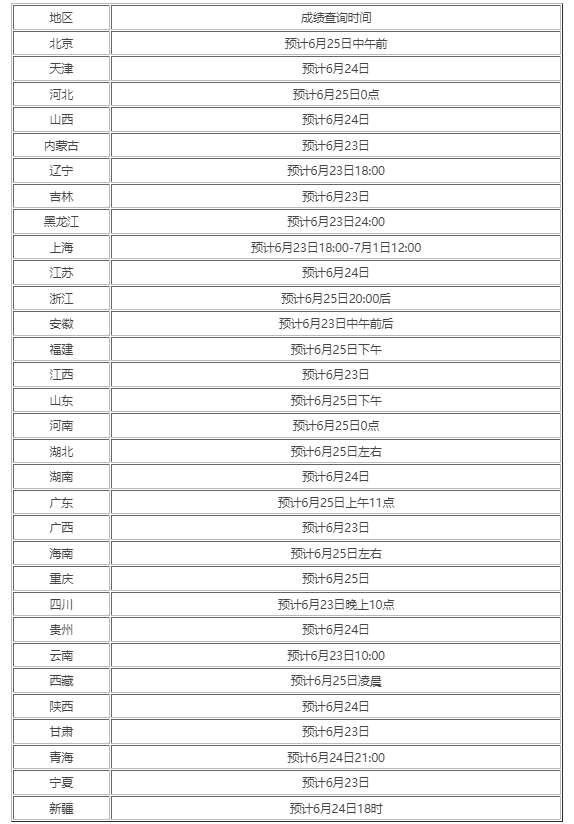 | 地区 | 成绩查询时间 |
|---|---|
| 北京 | 预计6月25日中午前 |
| 天津 | 预计6月24日 |
| 河北 | 预计6月25日0点 |
| 山西 | 预计6月24日 |
| 内蒙古 | 预计6月23日 |
| 辽宁 | 预计6月23日18:00 |
| 吉林 | 预计6月23日 |
| 黑龙江 | 预计6月23日24:00 |
| 上海 | 预计6月23日18:00-7月1日12:00 |
| 江苏 | 预计6月24日 |
| 浙江 | 预计6月25日20:00后 |
| 安徽 | 预计6月23日中午前后 |
| 福建 | 预计6月25日下午 |
| 江西 | 预计6月23日 |
| 山东 | 预计6月25日下午 |
| 河南 | 预计6月25日0点 |
| 湖北 | 预计6月25日左右 |
| 湖南 | 预计6月24日 |
| 广东 | 预计6月25日上午11点 |
| 广西 | 预计6月23日 |
| 海南 | 预计6月25日左右 |
| 重庆 | 预计6月25日 |
| 四川 | 预计6月23日晚上10点 |
| 贵州 | 预计6月24日 |
| 云南 | 预计6月23日10:00 |
| 西藏 | 预计6月25日凌晨 |
| 陕西 | 预计6月24日 |
| 甘肃 | 预计6月23日 |
| 青海 | 预计6月24日21:00 |
| 宁夏 | 预计6月23日 |
| 新疆 | 预计6月24日18时 |